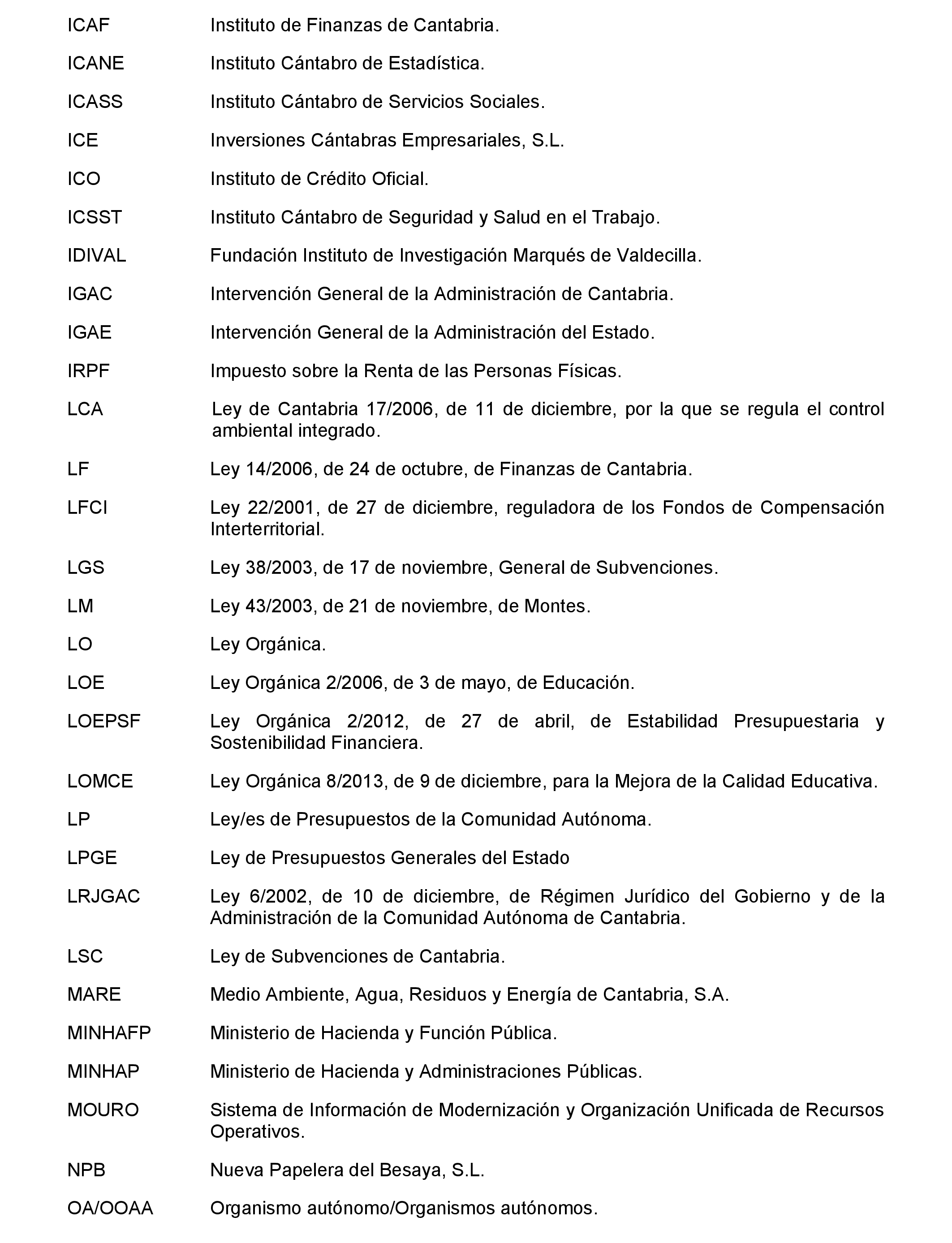 ICAF Instituto de Finanzas de Cantabria.

ICANE Instituto Cántabro de Estadística.

ICASS Instituto Cántabro de Servicios Sociales.

ICE Inversiones Cántabras Empresariales, S.L.

ICO Instituto de Crédito Oficial.

ICSST Instituto Cántabro de Seguridad y Salud en el Trabajo.

IDIVAL Fundación Instituto de Investigación Marqués de Valdecilla.

IGAC Intervención General de la Administración de Cantabria.

IGAE Intervención General de la Administración del Estado.

IRPF Impuesto sobre la Renta de las Personas Físicas.

LCA Ley de Cantabria 17/2006, de 11 de diciembre, por la que se regula el control ambiental integrado.

LF Ley 14/2006, de 24 de octubre, de Finanzas de Cantabria.

LFCI Ley 22/2001, de 27 de diciembre, reguladora de los Fondos de Compensación Interterritorial.

LGS Ley 38/2003, de 17 de noviembre, General de Subvenciones.

LM Ley 43/2003, de 21 de noviembre, de Montes.

LO Ley Orgánica.

LOE Ley Orgánica 2/2006, de 3 de mayo, de Educación.

LOEPSF Ley Orgánica 2/2012, de 27 de abril, de Estabilidad Presupuestaria y Sostenibilidad Financiera.

LOMCE Ley Orgánica 8/2013, de 9 de diciembre, para la Mejora de la Calidad Educativa.

LP Ley/es de Presupuestos de la Comunidad Autónoma.

LPGE Ley de Presupuestos Generales del Estado

LRJGAC Ley 6/2002, de 10 de diciembre, de Régimen Jurídico del Gobierno y de la Administración de la Comunidad Autónoma de Cantabria.

LSC Ley de Subvenciones de Cantabria.

MARE Medio Ambiente, Agua, Residuos y Energía de Cantabria, S.A.

MINHAFP Ministerio de Hacienda y Función Pública.

MINHAP Ministerio de Hacienda y Administraciones Públicas.

MOURO Sistema de Información de Modernización y Organización Unificada de Recursos Operativos.

NPB Nueva Papelera del Besaya, S.L.

OA/OOAA Organismo autónomo/Organismos autónomos.